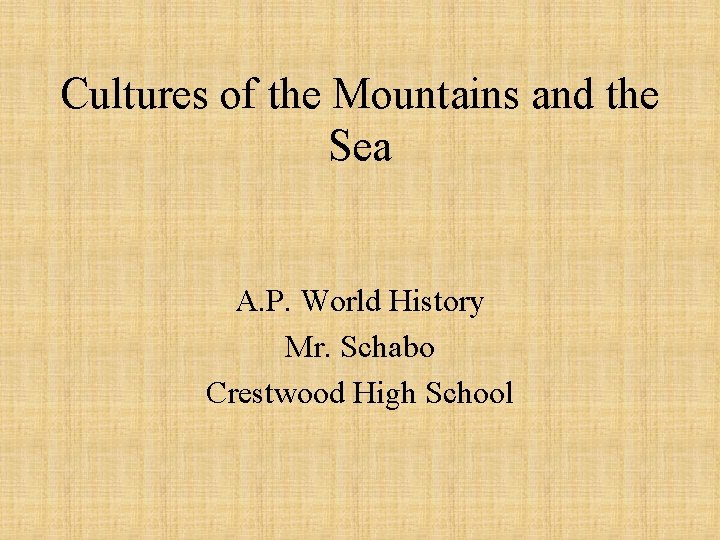 Cultures of the Mountains and the Sea

A.P. World History
Mr. Schabo
Crestwood High School